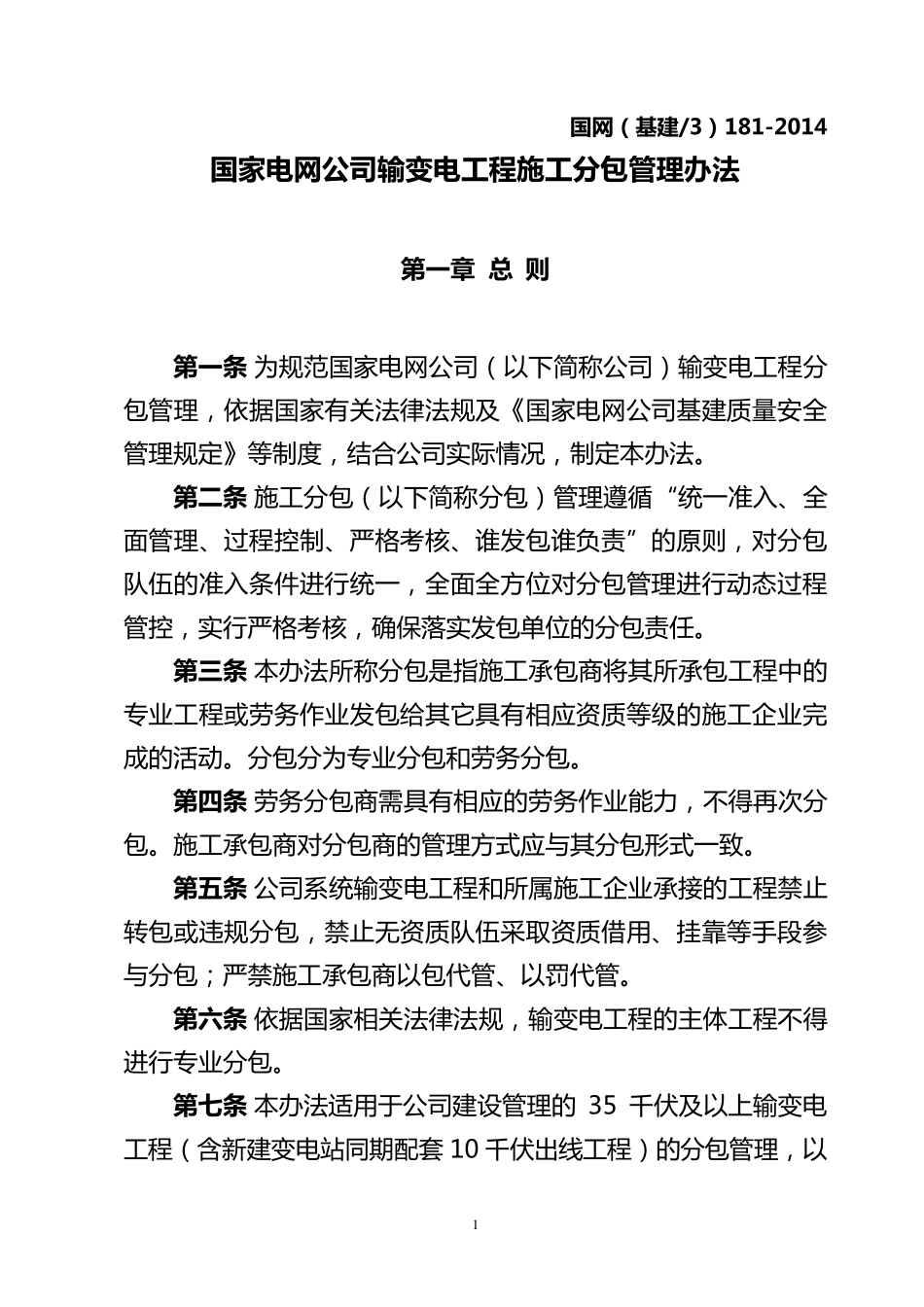 国网（基建/3）181-2014

国家电网公司输变电工程施工分包管理办法

第一章 总 则

第一条 为规范国家电网公司（以下简称公司）输变电工程分包管理，依据国家有关法律法规及《国家电网公司基建质量安全管理规定》等制度，结合公司实际情况，制定本办法。

第二条 施工分包（以下简称分包）管理遵循“统一准入、全面管理、过程控制、严格考核、谁发包谁负责”的原则，对分包队伍的准入条件进行统一，全面全方位对分包管理进行动态过程管控，实行严格考核，确保落实发包单位的分包责任。

第三条 本办法所称分包是指施工承包商将其所承包工程中的专业工程或劳务作业发包给其它具有相应资质等级的施工企业完成的活动。分包分为专业分包和劳务分包。

第四条 劳务分包商需具有相应的劳务作业能力，不得再次分包。施工承包商对分包商的管理方式应与其分包形式一致。

第五条 公司系统输变电工程和所属施工企业承接的工程禁止转包或违规分包，禁止无资质队伍采取资质借用、挂靠等手段参与分包；严禁施工承包商以包代管、以罚代管。

第六条 依据国家相关法律法规，输变电工程的主体工程不得进行专业分包。

第七条 本办法适用于公司建设管理的 35 千伏及以上输变电工程（含新建变电站同期配套 10 千伏出线工程）的分包管理，以

1